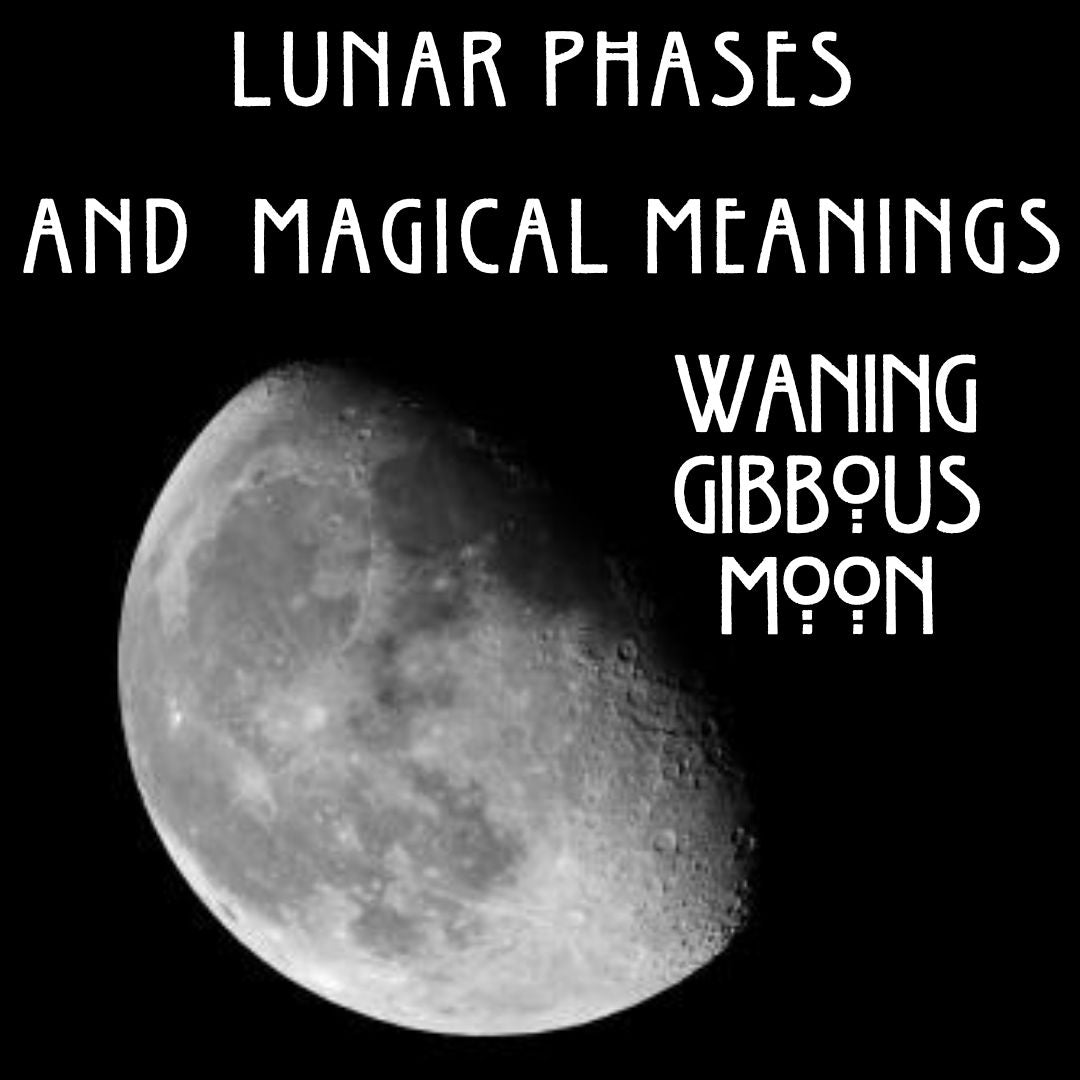 LUNAR PHASES

AND MAGICAL MEANINGS

WANING
GIBBOUS
MOON